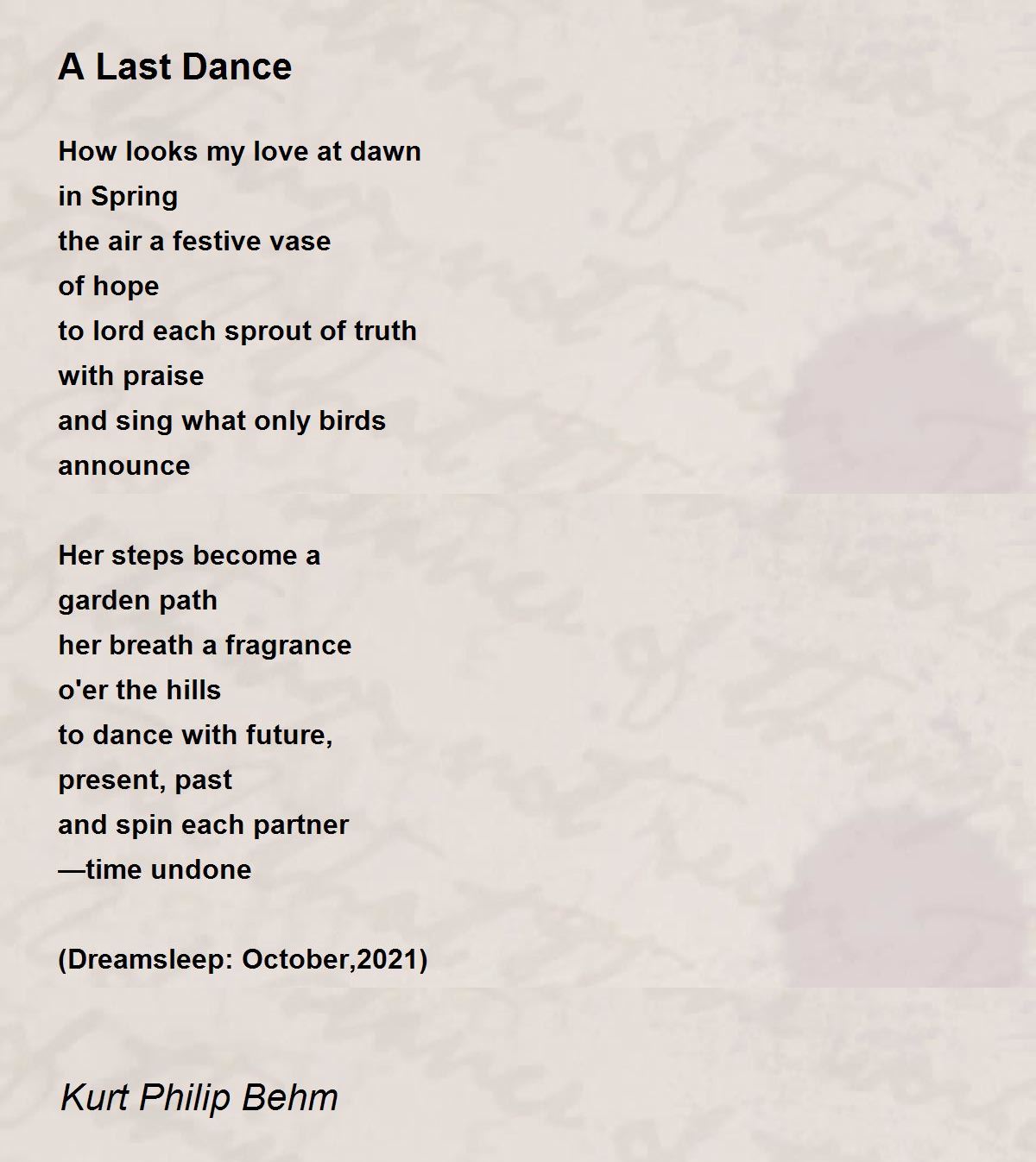 A Last Dance

How looks my love at dawn
in Spring
the air a festive vase
of hope
to lord each sprout of truth
with praise
and sing what only birds
announce

Her steps become a
garden path
her breath a fragrance
o'er the hills
to dance with future,
present, past
and spin each partner
—time undone

(Dreamsleep: October,2021)

Kurt Philip Behm